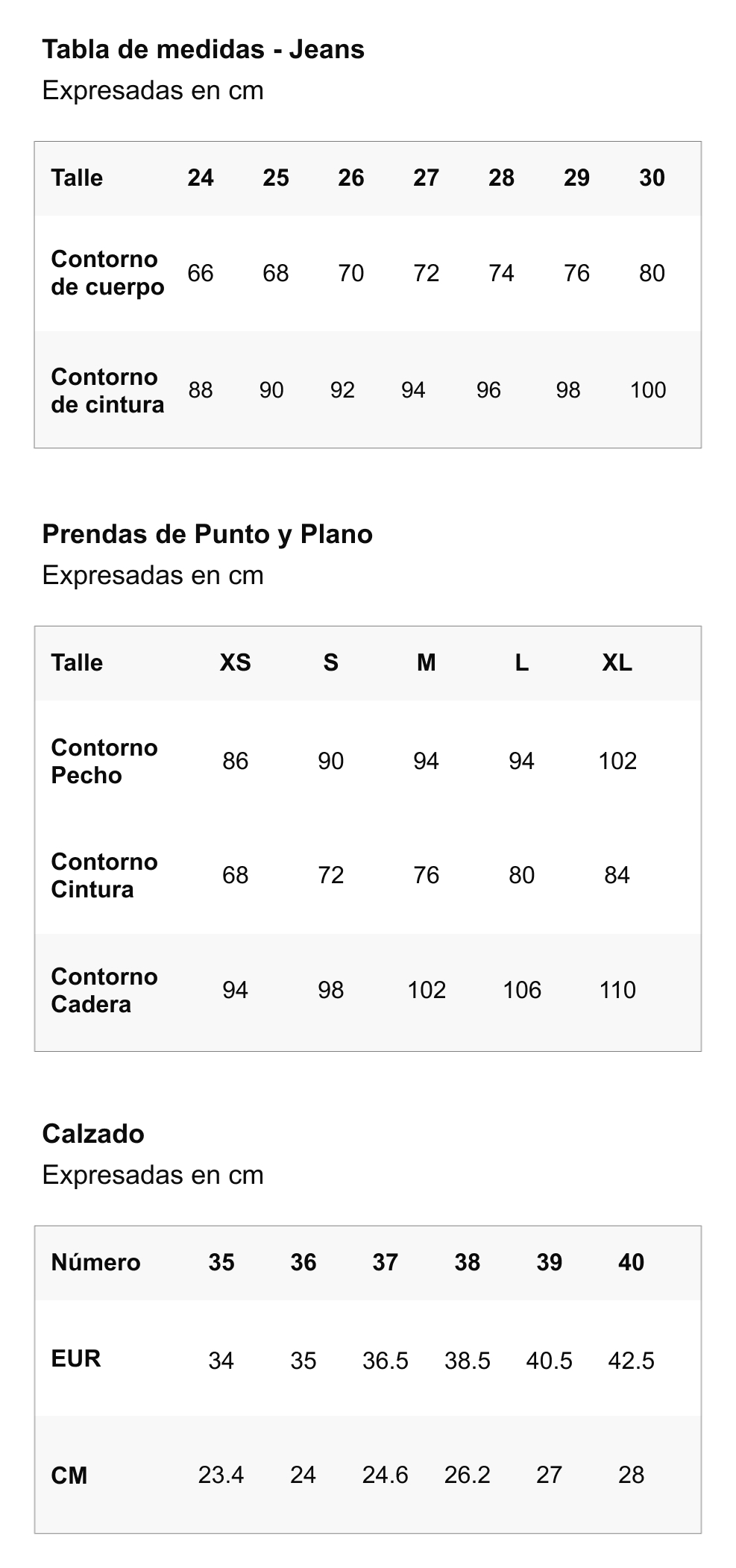 Tabla de medidas - Jeans
Expresadas en cm

| Talle | 24 | 25 | 26 | 27 | 28 | 29 | 30 |
|---|---|---|---|---|---|---|---|
| Contorno de cuerpo | 66 | 68 | 70 | 72 | 74 | 76 | 80 |
| Contorno de cintura | 88 | 90 | 92 | 94 | 96 | 98 | 100 |

Prendas de Punto y Plano
Expresadas en cm

| Talle | XS | S | M | L | XL |
|---|---|---|---|---|---|
| Contorno Pecho | 86 | 90 | 94 | 94 | 102 |
| Contorno Cintura | 68 | 72 | 76 | 80 | 84 |
| Contorno Cadera | 94 | 98 | 102 | 106 | 110 |

Calzado
Expresadas en cm

| Número | 35 | 36 | 37 | 38 | 39 | 40 |
|---|---|---|---|---|---|---|
| EUR | 34 | 35 | 36.5 | 38.5 | 40.5 | 42.5 |
| CM | 23.4 | 24 | 24.6 | 26.2 | 27 | 28 |